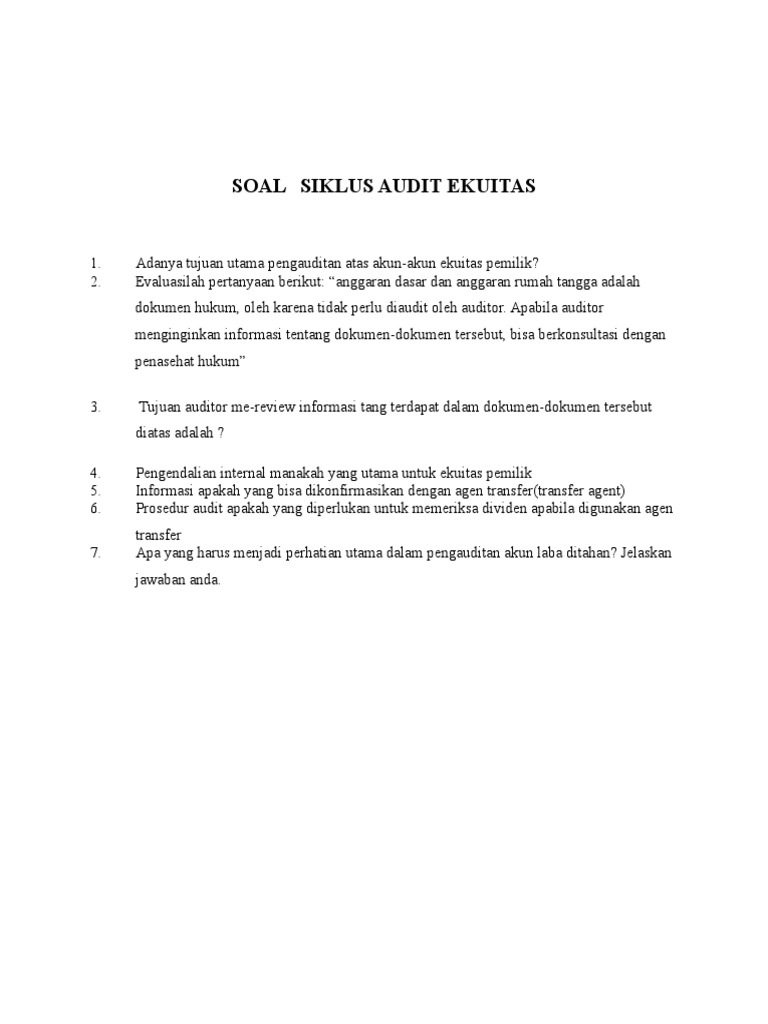 SOAL   SIKLUS AUDIT EKUITAS

1. Adanya tujuan utama pengauditan atas akun-akun ekuitas pemilik?
2. Evaluasilah pertanyaan berikut: “anggaran dasar dan anggaran rumah tangga adalah dokumen hukum, oleh karena tidak perlu diaudit oleh auditor. Apabila auditor menginginkan informasi tentang dokumen-dokumen tersebut, bisa berkonsultasi dengan penasehat hukum”

3. Tujuan auditor me-review informasi tang terdapat dalam dokumen-dokumen tersebut diatas adalah ?

4. Pengendalian internal manakah yang utama untuk ekuitas pemilik
5. Informasi apakah yang bisa dikonfirmasikan dengan agen transfer(transfer agent)
6. Prosedur audit apakah yang diperlukan untuk memeriksa dividen apabila digunakan agen transfer
7. Apa yang harus menjadi perhatian utama dalam pengauditan akun laba ditahan? Jelaskan jawaban anda.